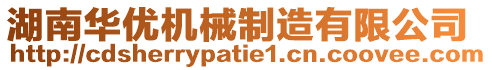 湖南华优机械制造有限公司
http://cdsherrypatie1.cn.coovee.com